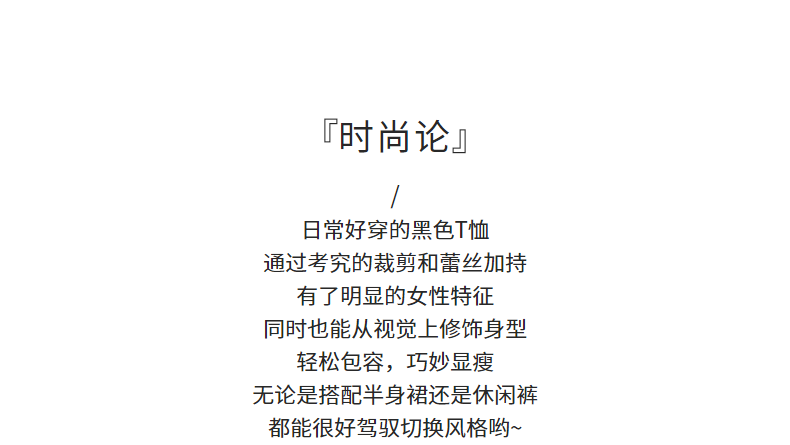 『时尚论』

/

日常好穿的黑色T恤
通过考究的裁剪和蕾丝加持
有了明显的女性特征
同时也能从视觉上修饰身型
轻松包容，巧妙显瘦
无论是搭配半身裙还是休闲裤
都能很好驾驭切换风格哟~